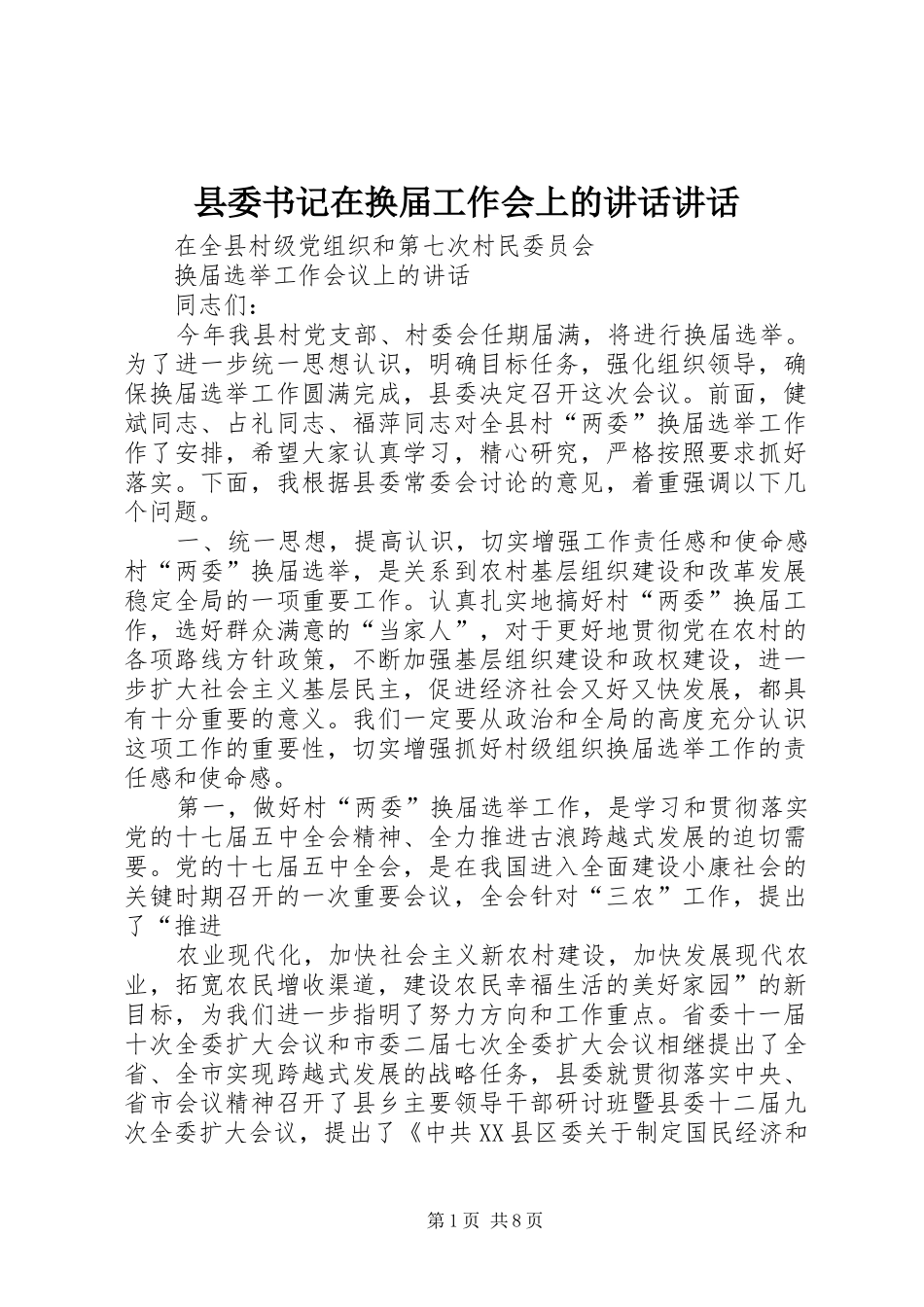 县委书记在换届工作会上的讲话讲话

在全县村级党组织和第七次村民委员会

换届选举工作会议上的讲话

同志们：

今年我县村党支部、村委会任期届满，将进行换届选举。为了进一步统一思想认识，明确目标任务，强化组织领导，确保换届选举工作圆满完成，县委决定召开这次会议。前面，健斌同志、占礼同志、福萍同志对全县村“两委”换届选举工作作了安排，希望大家认真学习，精心研究，严格按照要求抓好落实。下面，我根据县委常委会讨论的意见，着重强调以下几个问题。

一、统一思想，提高认识，切实增强工作责任感和使命感村“两委”换届选举，是关系到农村基层组织建设和改革发展稳定全局的一项重要工作。认真扎实地搞好村“两委”换届工作，选好群众满意的“当家人”，对于更好地贯彻党在农村的各项路线方针政策，不断加强基层组织建设和政权建设，进一步扩大社会主义基层民主，促进经济社会又好又快发展，都具有十分重要的意义。我们一定要从政治和全局的高度充分认识这项工作的重要性，切实增强抓好村级组织换届选举工作的责任感和使命感。

第一，做好村“两委”换届选举工作，是学习和贯彻落实党的十七届五中全会精神、全力推进古浪跨越式发展的迫切需要。党的十七届五中全会，是在我国进入全面建设小康社会的关键时期召开的一次重要会议，全会针对“三农”工作，提出了“推进

农业现代化，加快社会主义新农村建设，加快发展现代农业，拓宽农民增收渠道，建设农民幸福生活的美好家园”的新目标，为我们进一步指明了努力方向和工作重点。省委十一届十次全委扩大会议和市委二届七次全委扩大会议相继提出了全省、全市实现跨越式发展的战略任务，县委就贯彻落实中央、省市会议精神召开了县乡主要领导干部研讨班暨县委十二届九次全委扩大会议，提出了《中共XX县区委关于制定国民经济和

第1页 共8页